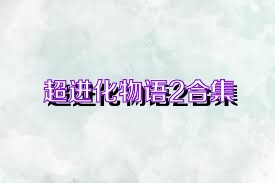 超进化物语2合集